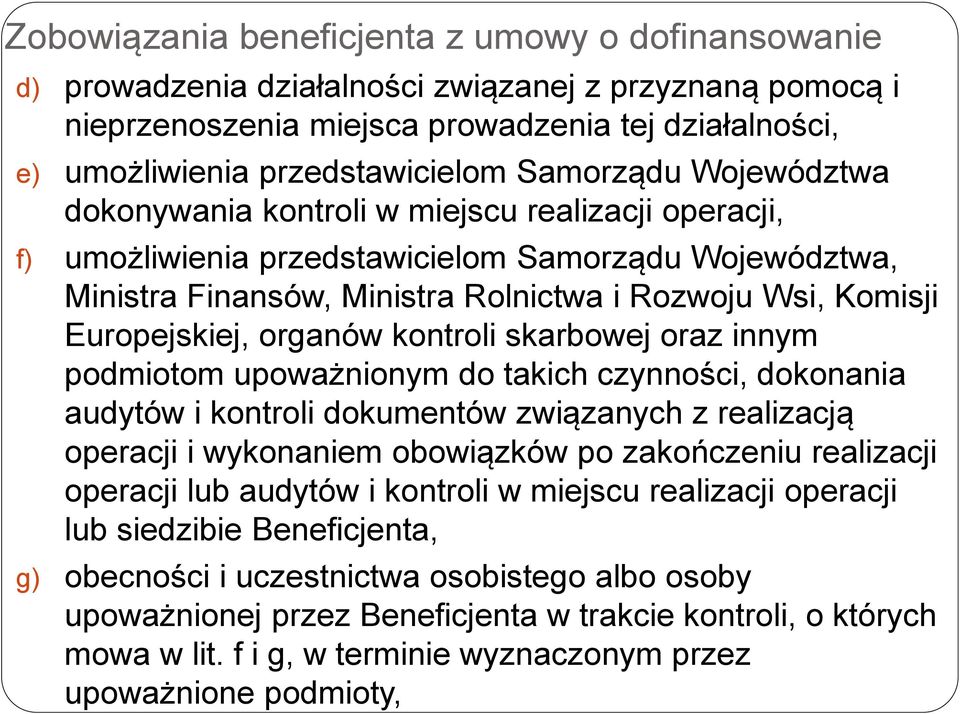 Zobowiązania beneficjenta z umowy o dofinansowanie

d) prowadzenia działalności związanej z przyznaną pomocą i nieprzenoszenia miejsca prowadzenia tej działalności,

e) umożliwienia przedstawicielom Samorządu Województwa dokonywania kontroli w miejscu realizacji operacji,

f) umożliwienia przedstawicielom Samorządu Województwa, Ministra Finansów, Ministra Rolnictwa i Rozwoju Wsi, Komisji Europejskiej, organów kontroli skarbowej oraz innym podmiotom upoważnionym do takich czynności, dokonania audytów i kontroli dokumentów związanych z realizacją operacji i wykonaniem obowiązków po zakończeniu realizacji operacji lub audytów i kontroli w miejscu realizacji operacji lub siedzibie Beneficjenta,

g) obecności i uczestnictwa osobistego albo osoby upoważnionej przez Beneficjenta w trakcie kontroli, o których mowa w lit. f i g, w terminie wyznaczonym przez upoważnione podmioty,